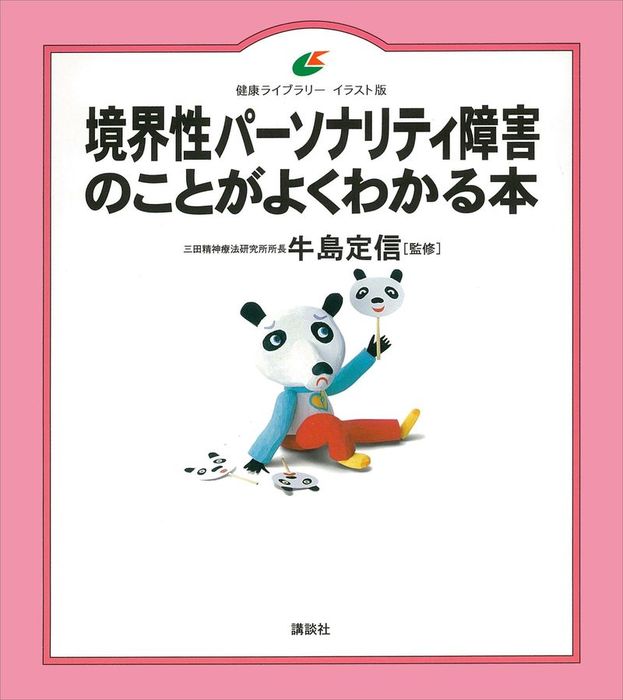 健康ライブラリー　イラスト版

境界性パーソナリティ障害のことがよくわかる本

三田精神療法研究所所長　牛島定信［監修］

講談社